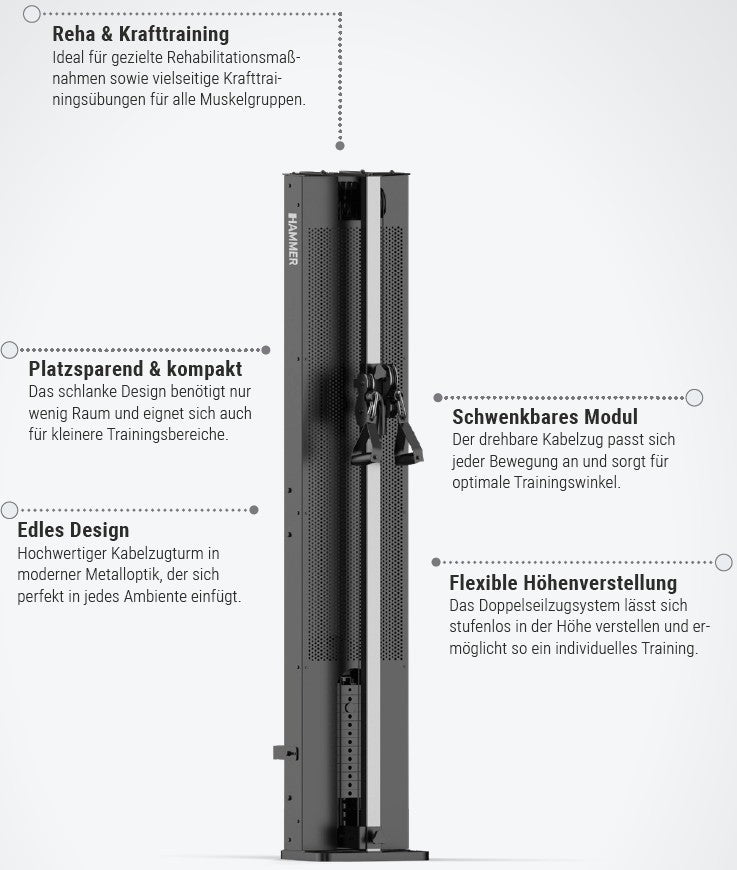 Reha & Krafttraining
Ideal für gezielte Rehabilitationsmaßnahmen sowie vielseitige Krafttrainingsübungen für alle Muskelgruppen.

HAMMER

Platzsparend & kompakt
Das schlanke Design benötigt nur wenig Raum und eignet sich auch für kleinere Trainingsbereiche.

Edles Design
Hochwertiger Kabelzugturm in moderner Metalloptik, der sich perfekt in jedes Ambiente einfügt.

Schwenkbares Modul
Der drehbare Kabelzug passt sich jeder Bewegung an und sorgt für optimale Trainingswinkel.

Flexible Höhenverstellung
Das Doppelseilzugsystem lässt sich stufenlos in der Höhe verstellen und ermöglicht so ein individuelles Training.